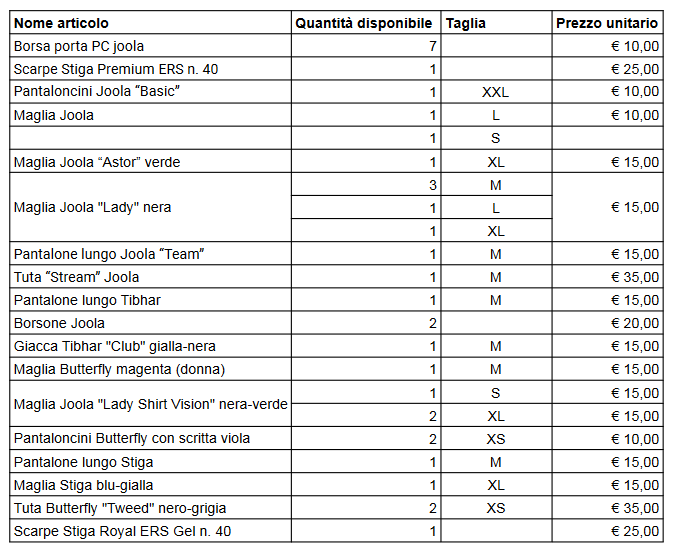 | Nome articolo | Quantità disponibile | Taglia | Prezzo unitario |
|---|---|---|---|
| Borsa porta PC joola | 7 | | € 10,00 |
| Scarpe Stiga Premium ERS n. 40 | 1 | | € 25,00 |
| Pantaloncini Joola “Basic” | 1 | XXL | € 10,00 |
| Maglia Joola | 1 | L | € 10,00 |
| | 1 | S | |
| Maglia Joola “Astor” verde | 1 | XL | € 15,00 |
| Maglia Joola "Lady" nera | 3 | M | € 15,00 |
| | 1 | L | |
| | 1 | XL | |
| Pantalone lungo Joola “Team” | 1 | M | € 15,00 |
| Tuta “Stream” Joola | 1 | M | € 35,00 |
| Pantalone lungo Tibhar | 1 | M | € 15,00 |
| Borsone Joola | 2 | | € 20,00 |
| Giacca Tibhar "Club" gialla-nera | 1 | M | € 15,00 |
| Maglia Butterfly magenta (donna) | 1 | M | € 15,00 |
| Maglia Joola "Lady Shirt Vision" nera-verde | 1 | S | € 15,00 |
| | 2 | XL | € 15,00 |
| Pantaloncini Butterfly con scritta viola | 2 | XS | € 10,00 |
| Pantalone lungo Stiga | 1 | M | € 15,00 |
| Maglia Stiga blu-gialla | 1 | XL | € 15,00 |
| Tuta Butterfly "Tweed" nero-grigia | 2 | XS | € 35,00 |
| Scarpe Stiga Royal ERS Gel n. 40 | 1 | | € 25,00 |